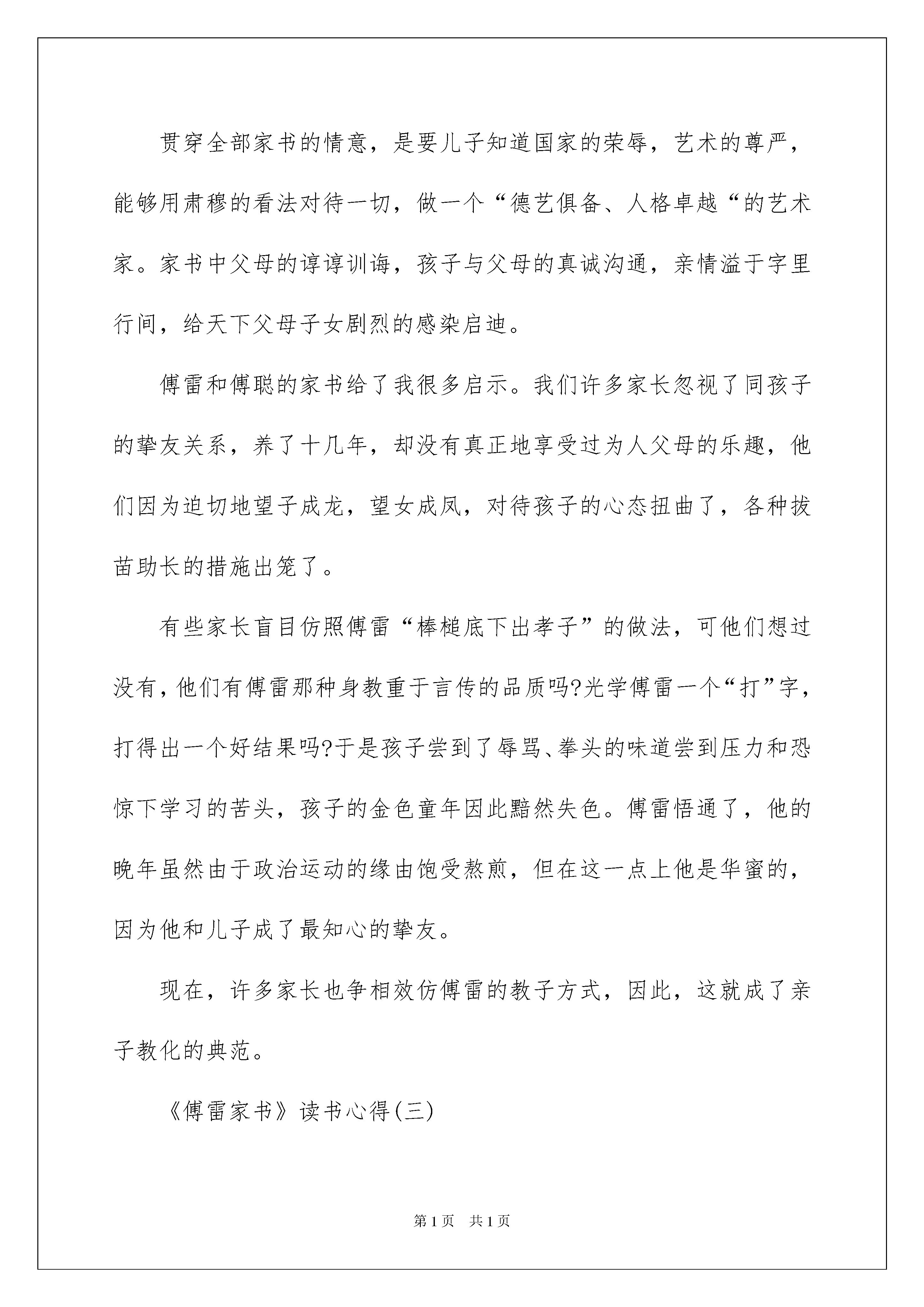 贯穿全部家书的情意，是要儿子知道国家的荣辱，艺术的尊严，能够用肃穆的看法对待一切，做一个“德艺俱备、人格卓越“的艺术家。家书中父母的谆谆训诲，孩子与父母的真诚沟通，亲情溢于字里行间，给天下父母子女剧烈的感染启迪。

傅雷和傅聪的家书给了我很多启示。我们许多家长忽视了同孩子的挚友关系，养了十几年，却没有真正地享受过为人父母的乐趣，他们因为迫切地望子成龙，望女成凤，对待孩子的心态扭曲了，各种拔苗助长的措施出笼了。

有些家长盲目仿照傅雷“棒槌底下出孝子”的做法，可他们想过没有，他们有傅雷那种身教重于言传的品质吗?光学傅雷一个“打”字，打得出一个好结果吗?于是孩子尝到了辱骂、拳头的味道尝到压力和恐惊下学习的苦头，孩子的金色童年因此黯然失色。傅雷悟通了，他的晚年虽然由于政治运动的缘由饱受熬煎，但在这一点上他是华蜜的，因为他和儿子成了最知心的挚友。

现在，许多家长也争相效仿傅雷的教子方式，因此，这就成了亲子教化的典范。

《傅雷家书》读书心得(三)

第1页 共1页